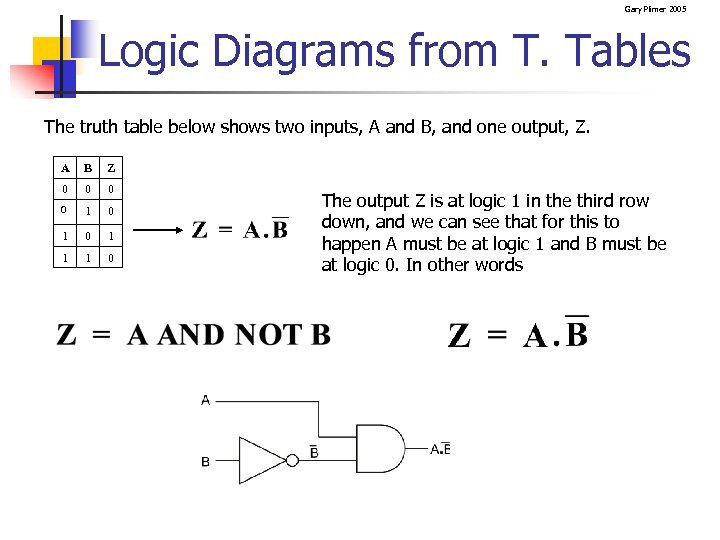 Gary Plimer 2005

Logic Diagrams from T. Tables

The truth table below shows two inputs, A and B, and one output, Z.

| A | B | Z |
|---|---|---|
| 0 | 0 | 0 |
| 0 | 1 | 0 |
| 1 | 0 | 1 |
| 1 | 1 | 0 |

$Z = A.\overline{B}$

The output Z is at logic 1 in the third row down, and we can see that for this to happen A must be at logic 1 and B must be at logic 0. In other words

Z = A AND NOT B

$Z = A.\overline{B}$

A

B

$\overline{B}$

$A.\overline{B}$